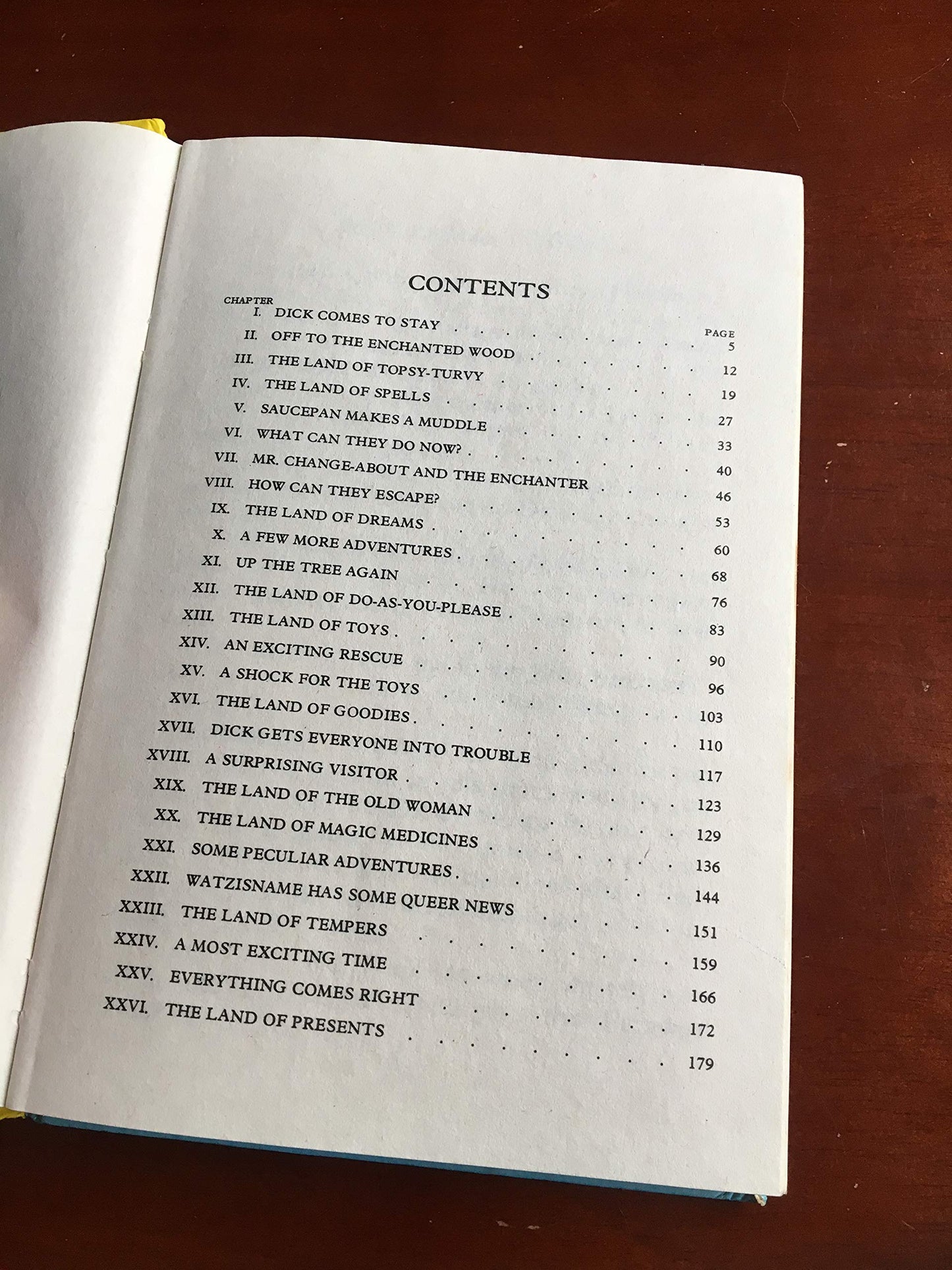 CONTENTS

CHAPTER PAGE
I. DICK COMES TO STAY 5
II. OFF TO THE ENCHANTED WOOD 12
III. THE LAND OF TOPSY-TURVY 19
IV. THE LAND OF SPELLS 27
V. SAUCEPAN MAKES A MUDDLE 33
VI. WHAT CAN THEY DO NOW? 40
VII. MR. CHANGE-ABOUT AND THE ENCHANTER 46
VIII. HOW CAN THEY ESCAPE? 53
IX. THE LAND OF DREAMS 60
X. A FEW MORE ADVENTURES 68
XI. UP THE TREE AGAIN 76
XII. THE LAND OF DO-AS-YOU-PLEASE 83
XIII. THE LAND OF TOYS 90
XIV. AN EXCITING RESCUE 96
XV. A SHOCK FOR THE TOYS 103
XVI. THE LAND OF GOODIES 110
XVII. DICK GETS EVERYONE INTO TROUBLE 117
XVIII. A SURPRISING VISITOR 123
XIX. THE LAND OF THE OLD WOMAN 129
XX. THE LAND OF MAGIC MEDICINES 136
XXI. SOME PECULIAR ADVENTURES 144
XXII. WATZISNAME HAS SOME QUEER NEWS 151
XXIII. THE LAND OF TEMPERS 159
XXIV. A MOST EXCITING TIME 166
XXV. EVERYTHING COMES RIGHT 172
XXVI. THE LAND OF PRESENTS 179